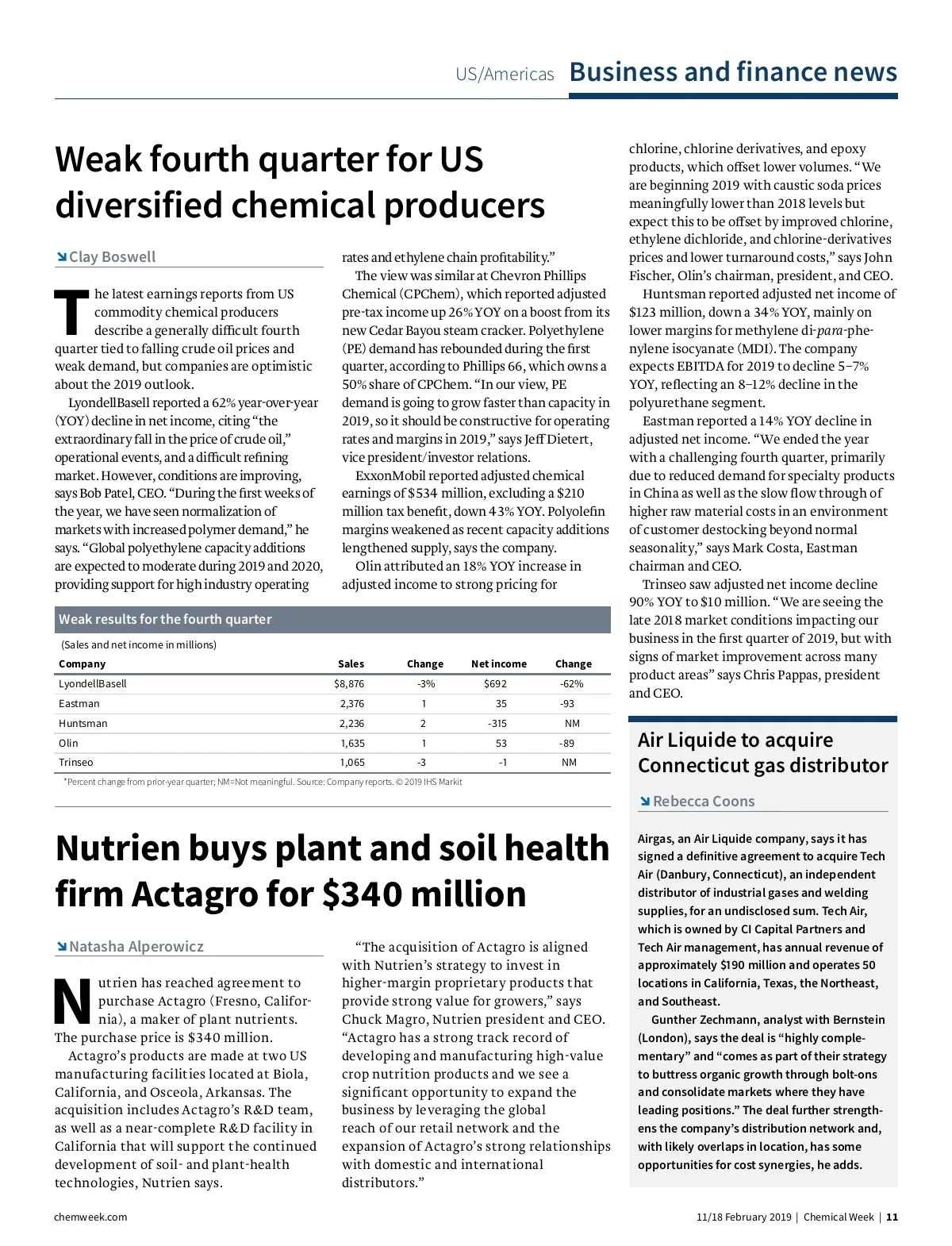 US/Americas Business and finance news

Weak fourth quarter for US diversified chemical producers

Clay Boswell

The latest earnings reports from US commodity chemical producers describe a generally difficult fourth quarter tied to falling crude oil prices and weak demand, but companies are optimistic about the 2019 outlook.

LyondellBasell reported a 62% year-over-year (YOY) decline in net income, citing "the extraordinary fall in the price of crude oil," operational events, and a difficult refining market. However, conditions are improving, says Bob Patel, CEO. "During the first weeks of the year, we have seen normalization of markets with increased polymer demand," he says. "Global polyethylene capacity additions are expected to moderate during 2019 and 2020, providing support for high industry operating rates and ethylene chain profitability."

The view was similar at Chevron Phillips Chemical (CPChem), which reported adjusted pre-tax income up 26% YOY on a boost from its new Cedar Bayou steam cracker. Polyethylene (PE) demand has rebounded during the first quarter, according to Phillips 66, which owns a 50% share of CPChem. "In our view, PE demand is going to grow faster than capacity in 2019, so it should be constructive for operating rates and margins in 2019," says Jeff Dietert, vice president/investor relations.

ExxonMobil reported adjusted chemical earnings of $534 million, excluding a $210 million tax benefit, down 43% YOY. Polyolefin margins weakened as recent capacity additions lengthened supply, says the company.

Olin attributed an 18% YOY increase in adjusted income to strong pricing for chlorine, chlorine derivatives, and epoxy products, which offset lower volumes. "We are beginning 2019 with caustic soda prices meaningfully lower than 2018 levels but expect this to be offset by improved chlorine, ethylene dichloride, and chlorine-derivatives prices and lower turnaround costs," says John Fischer, Olin's chairman, president, and CEO.

Huntsman reported adjusted net income of $123 million, down a 34% YOY, mainly on lower margins for methylene di-para-phenylene isocyanate (MDI). The company expects EBITDA for 2019 to decline 5–7% YOY, reflecting an 8–12% decline in the polyurethane segment.

Eastman reported a 14% YOY decline in adjusted net income. "We ended the year with a challenging fourth quarter, primarily due to reduced demand for specialty products in China as well as the slow flow through of higher raw material costs in an environment of customer destocking beyond normal seasonality," says Mark Costa, Eastman chairman and CEO.

Trinseo saw adjusted net income decline 90% YOY to $10 million. "We are seeing the late 2018 market conditions impacting our business in the first quarter of 2019, but with signs of market improvement across many product areas" says Chris Pappas, president and CEO.

Weak results for the fourth quarter
(Sales and net income in millions)

| Company | Sales | Change | Net income | Change |
|---|---|---|---|---|
| LyondellBasell | $8,876 | -3% | $692 | -62% |
| Eastman | 2,376 | 1 | 35 | -93 |
| Huntsman | 2,236 | 2 | -315 | NM |
| Olin | 1,635 | 1 | 53 | -89 |
| Trinseo | 1,065 | -3 | -1 | NM |

*Percent change from prior-year quarter; NM=Not meaningful. Source: Company reports. © 2019 IHS Markit

Nutrien buys plant and soil health firm Actagro for $340 million

Natasha Alperowicz

Nutrien has reached agreement to purchase Actagro (Fresno, California), a maker of plant nutrients. The purchase price is $340 million.

Actagro's products are made at two US manufacturing facilities located at Biola, California, and Osceola, Arkansas. The acquisition includes Actagro's R&D team, as well as a near-complete R&D facility in California that will support the continued development of soil- and plant-health technologies, Nutrien says.

"The acquisition of Actagro is aligned with Nutrien's strategy to invest in higher-margin proprietary products that provide strong value for growers," says Chuck Magro, Nutrien president and CEO. "Actagro has a strong track record of developing and manufacturing high-value crop nutrition products and we see a significant opportunity to expand the business by leveraging the global reach of our retail network and the expansion of Actagro's strong relationships with domestic and international distributors."

Air Liquide to acquire Connecticut gas distributor

Rebecca Coons

Airgas, an Air Liquide company, says it has signed a definitive agreement to acquire Tech Air (Danbury, Connecticut), an independent distributor of industrial gases and welding supplies, for an undisclosed sum. Tech Air, which is owned by CI Capital Partners and Tech Air management, has annual revenue of approximately $190 million and operates 50 locations in California, Texas, the Northeast, and Southeast.

Gunther Zechmann, analyst with Bernstein (London), says the deal is "highly complementary" and "comes as part of their strategy to buttress organic growth through bolt-ons and consolidate markets where they have leading positions." The deal further strengthens the company's distribution network and, with likely overlaps in location, has some opportunities for cost synergies, he adds.

chemweek.com

11/18 February 2019 | Chemical Week | 11